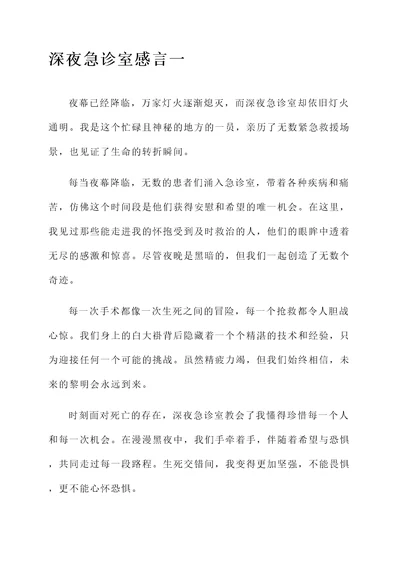 深夜急诊室感言一

夜幕已经降临，万家灯火逐渐熄灭，而深夜急诊室却依旧灯火通明。我是这个忙碌且神秘的地方的一员，亲历了无数紧急救援场景，也见证了生命的转折瞬间。

每当夜幕降临，无数的患者们涌入急诊室，带着各种疾病和痛苦，仿佛这个时间段是他们获得安慰和希望的唯一机会。在这里，我见过那些能走进我的怀抱受到及时救治的人，他们的眼眸中透着无尽的感激和惊喜。尽管夜晚是黑暗的，但我们一起创造了无数个奇迹。

每一次手术都像一次生死之间的冒险，每一个抢救都令人胆战心惊。我们身上的白大褂背后隐藏着一个个精湛的技术和经验，只为迎接任何一个可能的挑战。虽然精疲力竭，但我们始终相信，未来的黎明会永远到来。

时刻面对死亡的存在，深夜急诊室教会了我懂得珍惜每一个人和每一次机会。在漫漫黑夜中，我们手牵着手，伴随着希望与恐惧，共同走过每一段路程。生死交错间，我变得更加坚强，不能畏惧，更不能心怀恐惧。